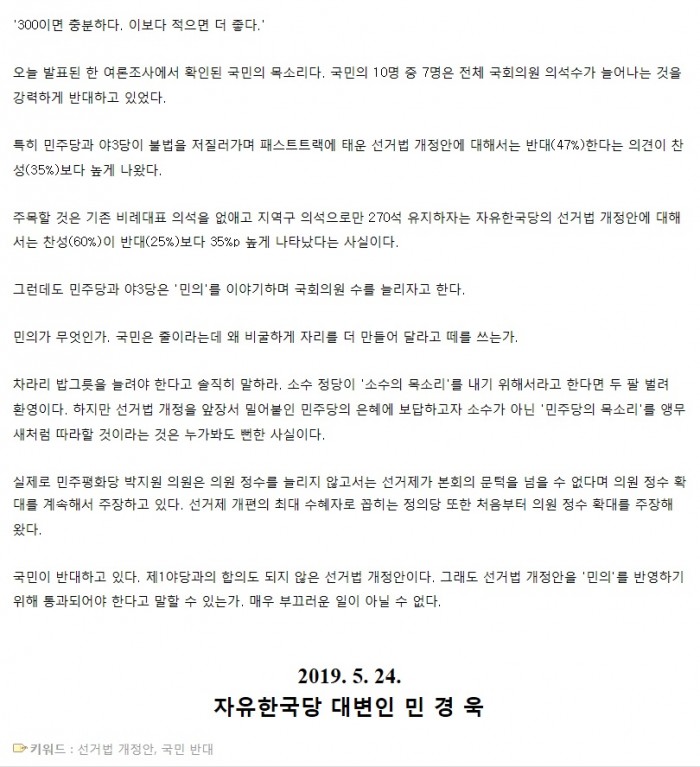 '300이면 충분하다. 이보다 적으면 더 좋다.'

오늘 발표된 한 여론조사에서 확인된 국민의 목소리다. 국민의 10명 중 7명은 전체 국회의원 의석수가 늘어나는 것을 강력하게 반대하고 있었다.

특히 민주당과 야3당이 불법을 저질러가며 패스트트랙에 태운 선거법 개정안에 대해서는 반대(47%)한다는 의견이 찬성(35%)보다 높게 나왔다.

주목할 것은 기존 비례대표 의석을 없애고 지역구 의석으로만 270석 유지하자는 자유한국당의 선거법 개정안에 대해서는 찬성(60%)이 반대(25%)보다 35%p 높게 나타났다는 사실이다.

그런데도 민주당과 야3당은 '민의'를 이야기하며 국회의원 수를 늘리자고 한다.

민의가 무엇인가. 국민은 줄이라는데 왜 비굴하게 자리를 더 만들어 달라고 떼를 쓰는가.

차라리 밥그릇을 늘려야 한다고 솔직히 말하라. 소수 정당이 '소수의 목소리'를 내기 위해서라고 한다면 두 팔 벌려 환영이다. 하지만 선거법 개정을 앞장서 밀어붙인 민주당의 은혜에 보답하고자 소수가 아닌 '민주당의 목소리'를 앵무새처럼 따라할 것이라는 것은 누가봐도 뻔한 사실이다.

실제로 민주평화당 박지원 의원은 의원 정수를 늘리지 않고서는 선거제가 본회의 문턱을 넘을 수 없다며 의원 정수 확대를 계속해서 주장하고 있다. 선거제 개편의 최대 수혜자로 꼽히는 정의당 또한 처음부터 의원 정수 확대를 주장해왔다.

국민이 반대하고 있다. 제1야당과의 합의도 되지 않은 선거법 개정안이다. 그래도 선거법 개정안을 '민의'를 반영하기 위해 통과되어야 한다고 말할 수 있는가. 매우 부끄러운 일이 아닐 수 없다.

2019. 5. 24.
자유한국당 대변인 민 경 욱

키워드 : 선거법 개정안, 국민 반대